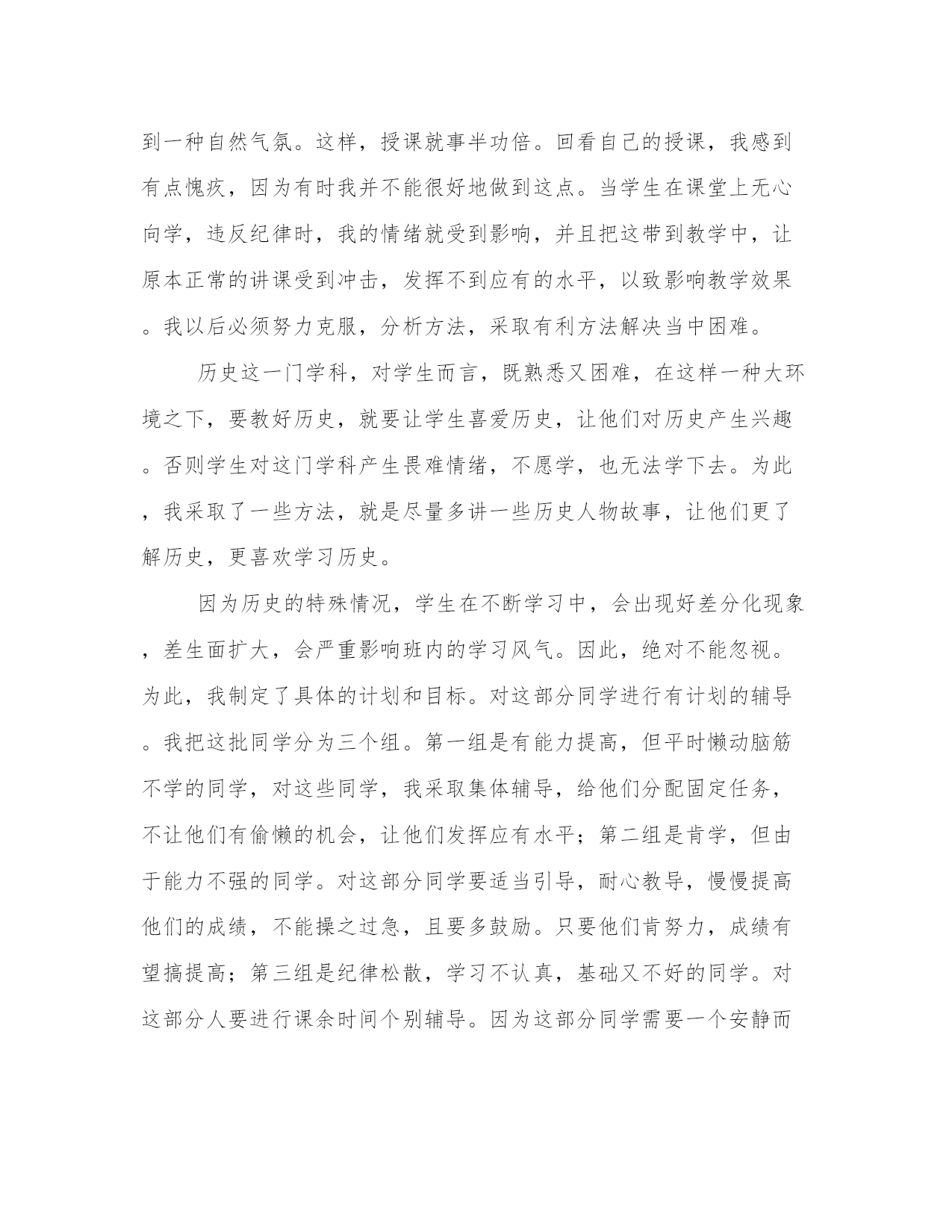 到一种自然气氛。这样，授课就事半功倍。回看自己的授课，我感到有点愧疚，因为有时我并不能很好地做到这点。当学生在课堂上无心向学，违反纪律时，我的情绪就受到影响，并且把这带到教学中，让原本正常的讲课受到冲击，发挥不到应有的水平，以致影响教学效果。我以后必须努力克服，分析方法，采取有利方法解决当中困难。

历史这一门学科，对学生而言，既熟悉又困难，在这样一种大环境之下，要教好历史，就要让学生喜爱历史，让他们对历史产生兴趣。否则学生对这门学科产生畏难情绪，不愿学，也无法学下去。为此，我采取了一些方法，就是尽量多讲一些历史人物故事，让他们更了解历史，更喜欢学习历史。

因为历史的特殊情况，学生在不断学习中，会出现好差分化现象，差生面扩大，会严重影响班内的学习风气。因此，绝对不能忽视。为此，我制定了具体的计划和目标。对这部分同学进行有计划的辅导。我把这批同学分为三个组。第一组是有能力提高，但平时懒动脑筋不学的同学，对这些同学，我采取集体辅导，给他们分配固定任务，不让他们有偷懒的机会，让他们发挥应有水平；第二组是肯学，但由于能力不强的同学。对这部分同学要适当引导，耐心教导，慢慢提高他们的成绩，不能操之过急，且要多鼓励。只要他们肯努力，成绩有望搞提高；第三组是纪律松散，学习不认真，基础又不好的同学。对这部分人要进行课余时间个别辅导。因为这部分同学需要一个安静而